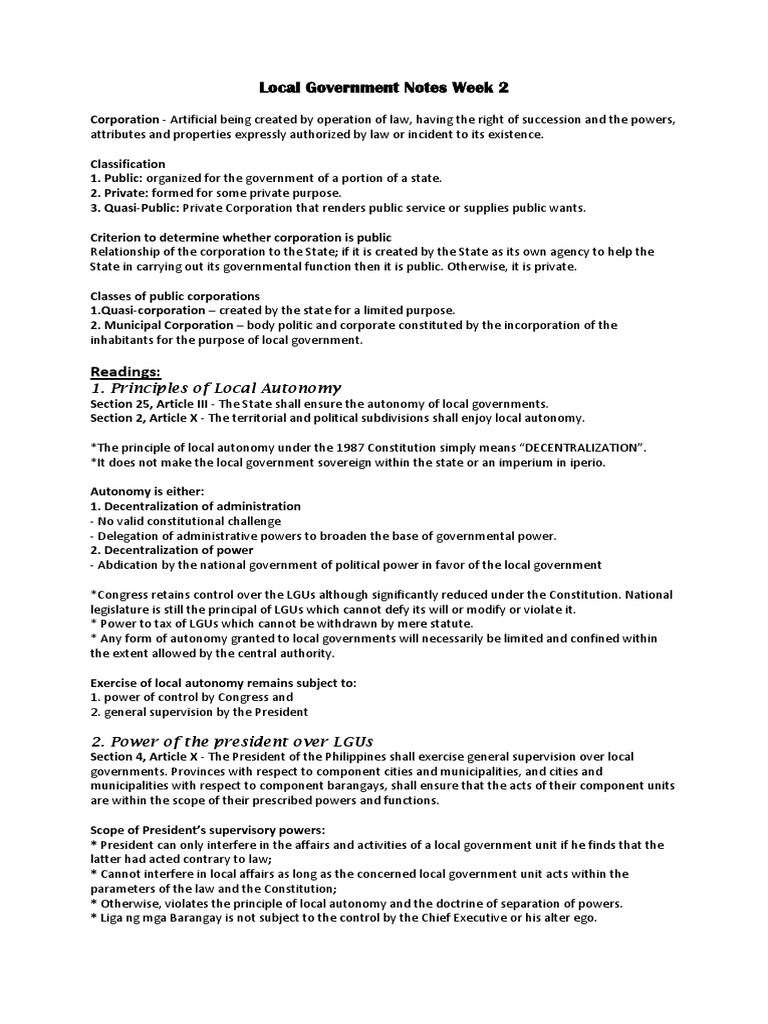 Local Government Notes Week 2

Corporation - Artificial being created by operation of law, having the right of succession and the powers, attributes and properties expressly authorized by law or incident to its existence.

Classification
1. Public: organized for the government of a portion of a state.
2. Private: formed for some private purpose.
3. Quasi-Public: Private Corporation that renders public service or supplies public wants.

Criterion to determine whether corporation is public
Relationship of the corporation to the State; if it is created by the State as its own agency to help the State in carrying out its governmental function then it is public. Otherwise, it is private.

Classes of public corporations
1.Quasi-corporation – created by the state for a limited purpose.
2. Municipal Corporation – body politic and corporate constituted by the incorporation of the inhabitants for the purpose of local government.

Readings:
1. Principles of Local Autonomy
Section 25, Article III - The State shall ensure the autonomy of local governments.
Section 2, Article X - The territorial and political subdivisions shall enjoy local autonomy.

*The principle of local autonomy under the 1987 Constitution simply means "DECENTRALIZATION".
*It does not make the local government sovereign within the state or an imperium in iperio.

Autonomy is either:
1. Decentralization of administration
- No valid constitutional challenge
- Delegation of administrative powers to broaden the base of governmental power.
2. Decentralization of power
- Abdication by the national government of political power in favor of the local government

*Congress retains control over the LGUs although significantly reduced under the Constitution. National legislature is still the principal of LGUs which cannot defy its will or modify or violate it.
* Power to tax of LGUs which cannot be withdrawn by mere statute.
* Any form of autonomy granted to local governments will necessarily be limited and confined within the extent allowed by the central authority.

Exercise of local autonomy remains subject to:
1. power of control by Congress and
2. general supervision by the President

2. Power of the president over LGUs
Section 4, Article X - The President of the Philippines shall exercise general supervision over local governments. Provinces with respect to component cities and municipalities, and cities and municipalities with respect to component barangays, shall ensure that the acts of their component units are within the scope of their prescribed powers and functions.

Scope of President's supervisory powers:
* President can only interfere in the affairs and activities of a local government unit if he finds that the latter had acted contrary to law;
* Cannot interfere in local affairs as long as the concerned local government unit acts within the parameters of the law and the Constitution;
* Otherwise, violates the principle of local autonomy and the doctrine of separation of powers.
* Liga ng mga Barangay is not subject to the control by the Chief Executive or his alter ego.